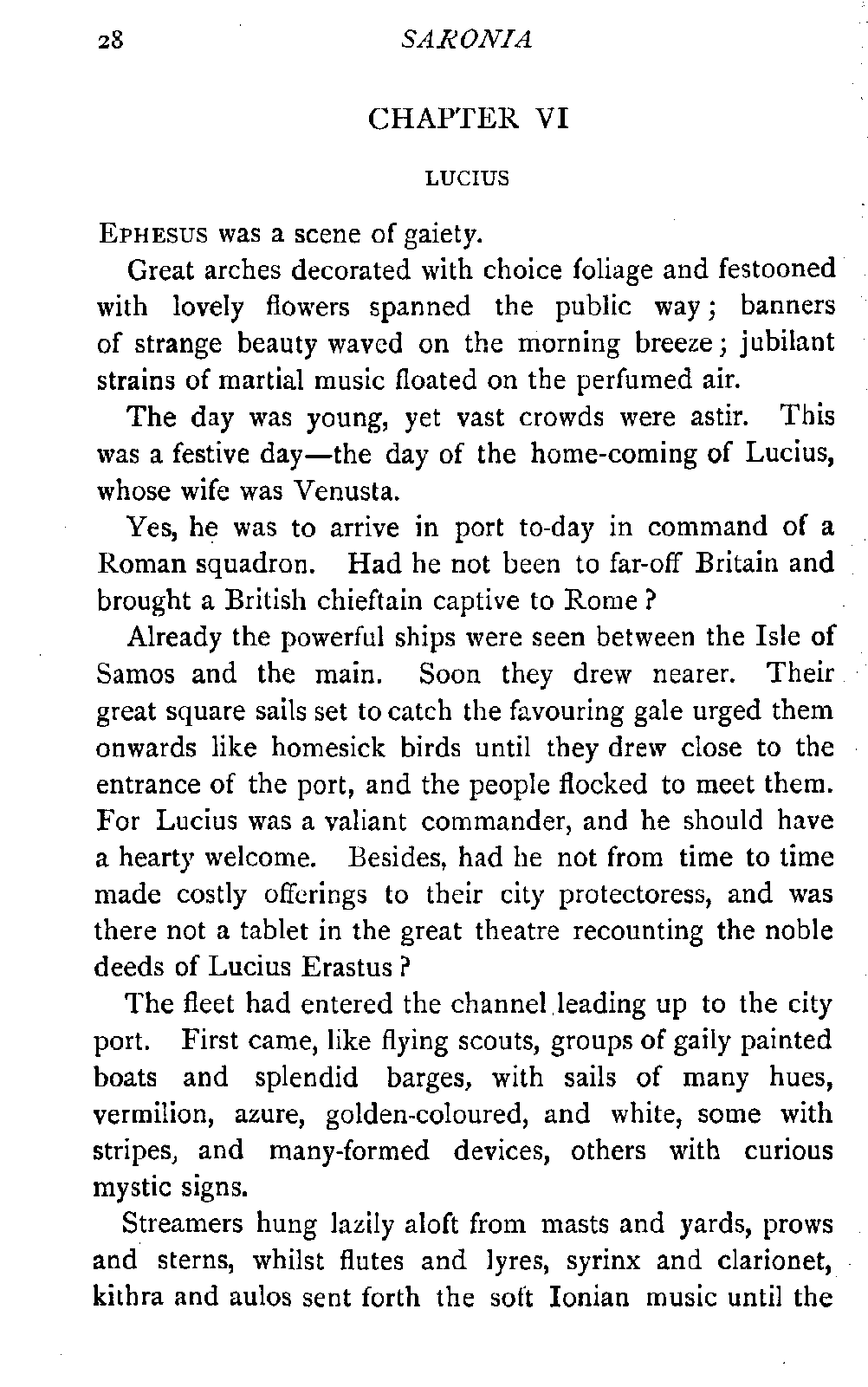 28 SARONIA

CHAPTER VI

LUCIUS

EPHESUS was a scene of gaiety.

Great arches decorated with choice foliage and festooned with lovely flowers spanned the public way; banners of strange beauty waved on the morning breeze; jubilant strains of martial music floated on the perfumed air.

The day was young, yet vast crowds were astir. This was a festive day—the day of the home-coming of Lucius, whose wife was Venusta.

Yes, he was to arrive in port to-day in command of a Roman squadron. Had he not been to far-off Britain and brought a British chieftain captive to Rome?

Already the powerful ships were seen between the Isle of Samos and the main. Soon they drew nearer. Their great square sails set to catch the favouring gale urged them onwards like homesick birds until they drew close to the entrance of the port, and the people flocked to meet them. For Lucius was a valiant commander, and he should have a hearty welcome. Besides, had he not from time to time made costly offerings to their city protectoress, and was there not a tablet in the great theatre recounting the noble deeds of Lucius Erastus?

The fleet had entered the channel leading up to the city port. First came, like flying scouts, groups of gaily painted boats and splendid barges, with sails of many hues, vermilion, azure, golden-coloured, and white, some with stripes, and many-formed devices, others with curious mystic signs.

Streamers hung lazily aloft from masts and yards, prows and sterns, whilst flutes and lyres, syrinx and clarionet, kithra and aulos sent forth the soft Ionian music until the